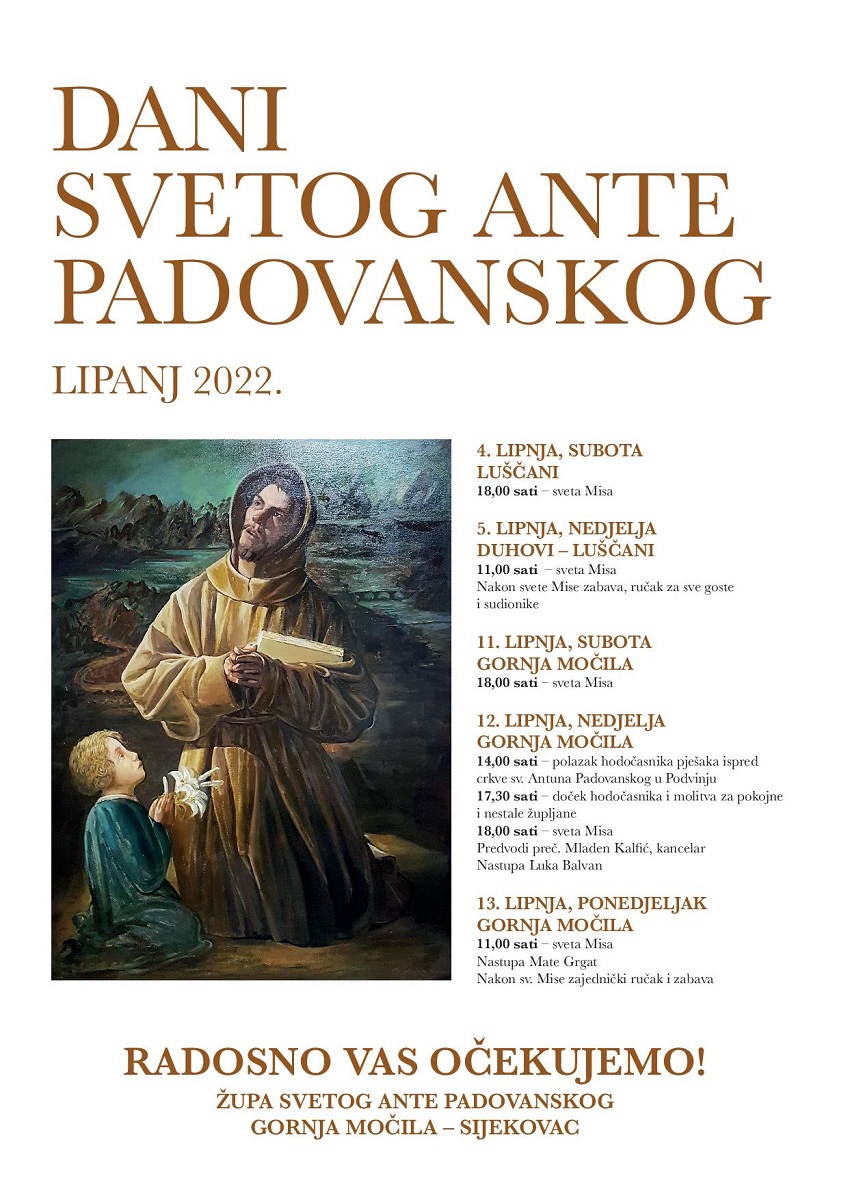 DANI SVETOG ANTE PADOVANSKOG

LIPANJ 2022.

4. LIPNJA, SUBOTA
LUŠČANI
18,00 sati – sveta Misa

5. LIPNJA, NEDJELJA
DUHOVI – LUŠČANI
11,00 sati – sveta Misa
Nakon svete Mise zabava, ručak za sve goste i sudionike

11. LIPNJA, SUBOTA
GORNJA MOČILA
18,00 sati – sveta Misa

12. LIPNJA, NEDJELJA
GORNJA MOČILA
14,00 sati – polazak hodočasnika pješaka ispred crkve sv. Antuna Padovanskog u Podvinju
17,30 sati – doček hodočasnika i molitva za pokojne i nestale župljane
18,00 sati – sveta Misa
Predvodi preč. Mladen Kalfić, kancelar
Nastupa Luka Balvan

13. LIPNJA, PONEDJELJAK
GORNJA MOČILA
11,00 sati – sveta Misa
Nastupa Mate Grgat
Nakon sv. Mise zajednički ručak i zabava

RADOSNO VAS OČEKUJEMO!
ŽUPA SVETOG ANTE PADOVANSKOG
GORNJA MOČILA – SIJEKOVAC